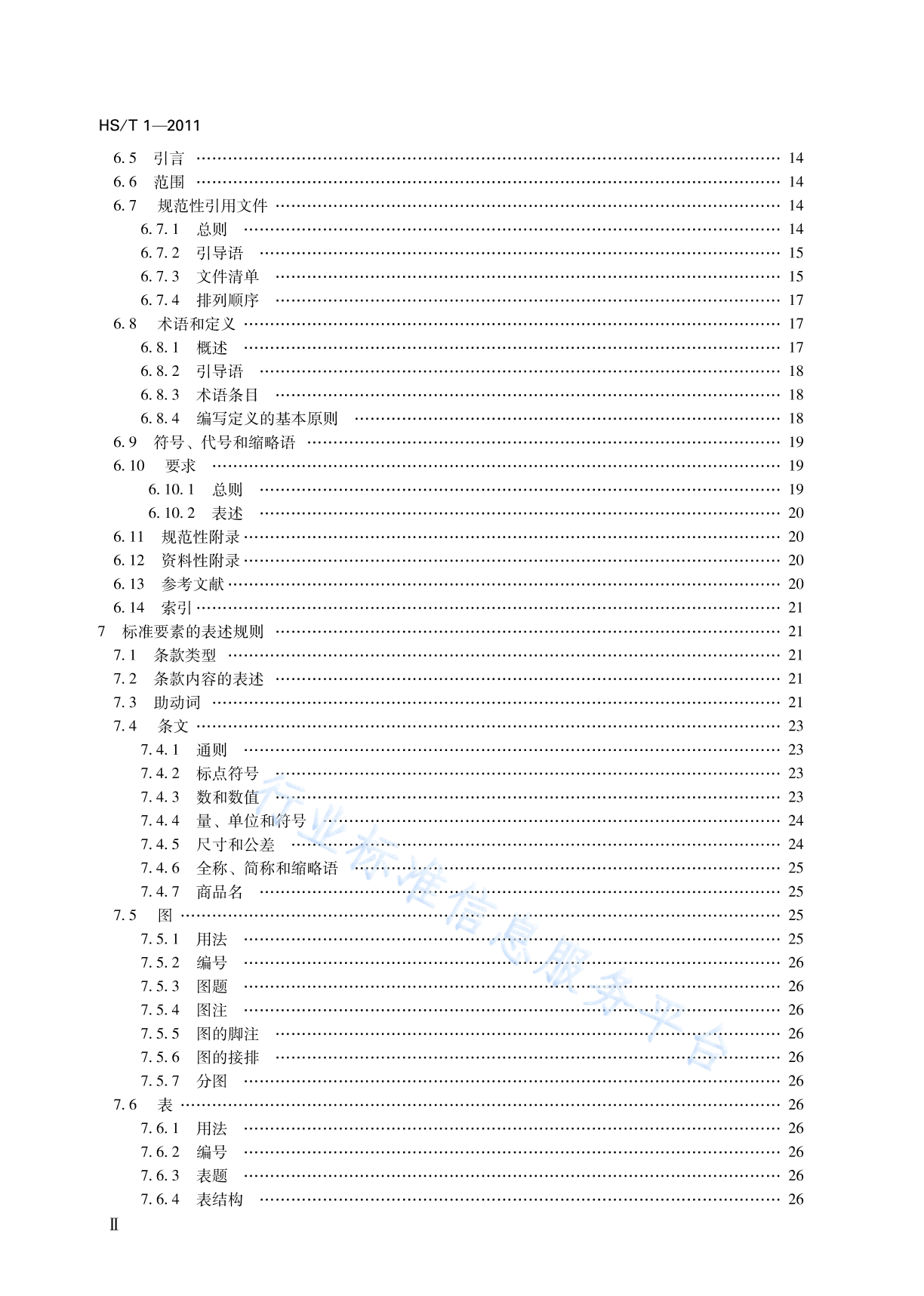 HS/T 1—2011

6.5 引言 …… 14
6.6 范围 …… 14
6.7 规范性引用文件 …… 14
6.7.1 总则 …… 14
6.7.2 引导语 …… 15
6.7.3 文件清单 …… 15
6.7.4 排列顺序 …… 17
6.8 术语和定义 …… 17
6.8.1 概述 …… 17
6.8.2 引导语 …… 18
6.8.3 术语条目 …… 18
6.8.4 编写定义的基本原则 …… 18
6.9 符号、代号和缩略语 …… 19
6.10 要求 …… 19
6.10.1 总则 …… 19
6.10.2 表述 …… 20
6.11 规范性附录 …… 20
6.12 资料性附录 …… 20
6.13 参考文献 …… 20
6.14 索引 …… 21
7 标准要素的表述规则 …… 21
7.1 条款类型 …… 21
7.2 条款内容的表述 …… 21
7.3 助动词 …… 21
7.4 条文 …… 23
7.4.1 通则 …… 23
7.4.2 标点符号 …… 23
7.4.3 数和数值 …… 23
7.4.4 量、单位和符号 …… 24
7.4.5 尺寸和公差 …… 24
7.4.6 全称、简称和缩略语 …… 25
7.4.7 商品名 …… 25
7.5 图 …… 25
7.5.1 用法 …… 25
7.5.2 编号 …… 26
7.5.3 图题 …… 26
7.5.4 图注 …… 26
7.5.5 图的脚注 …… 26
7.5.6 图的接排 …… 26
7.5.7 分图 …… 26
7.6 表 …… 26
7.6.1 用法 …… 26
7.6.2 编号 …… 26
7.6.3 表题 …… 26
7.6.4 表结构 …… 26

行业标准信息服务平台

II